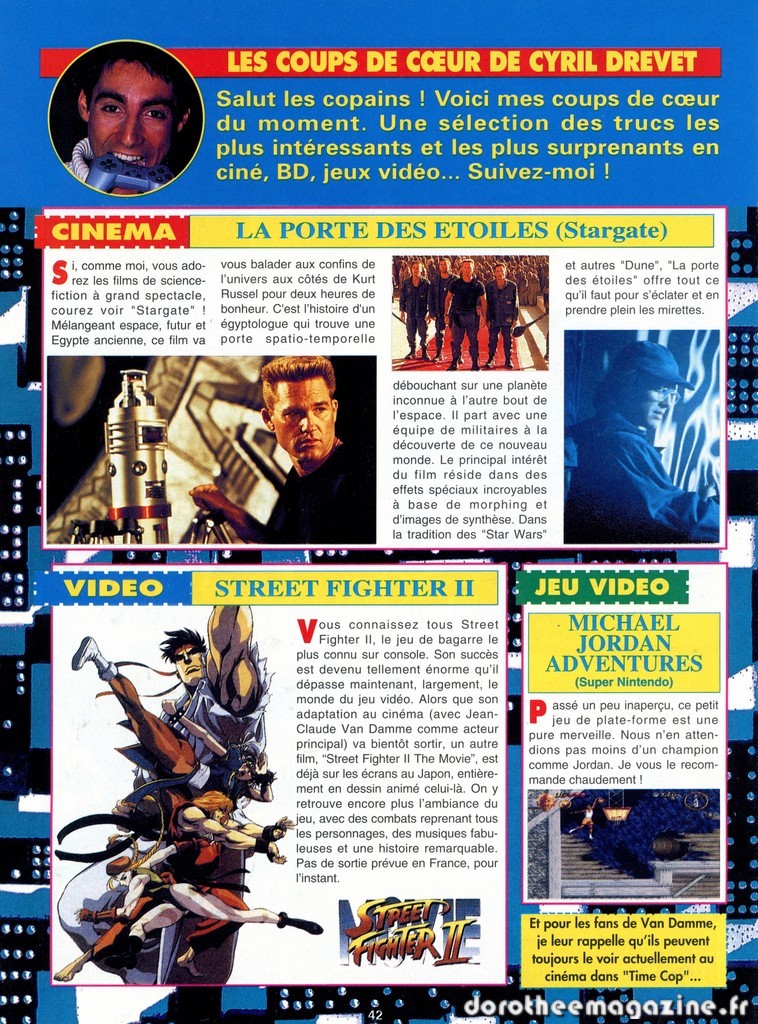 LES COUPS DE CŒUR DE CYRIL DREVET

Salut les copains ! Voici mes coups de cœur du moment. Une sélection des trucs les plus intéressants et les plus surprenants en ciné, BD, jeux vidéo... Suivez-moi !

CINEMA

LA PORTE DES ETOILES (Stargate)

Si, comme moi, vous adorez les films de science-fiction à grand spectacle, courez voir "Stargate" ! Mélangeant espace, futur et Egypte ancienne, ce film va vous balader aux confins de l'univers aux côtés de Kurt Russel pour deux heures de bonheur. C'est l'histoire d'un égyptologue qui trouve une porte spatio-temporelle débouchant sur une planète inconnue à l'autre bout de l'espace. Il part avec une équipe de militaires à la découverte de ce nouveau monde. Le principal intérêt du film réside dans des effets spéciaux incroyables à base de morphing et d'images de synthèse. Dans la tradition des "Star Wars" et autres "Dune", "La porte des étoiles" offre tout ce qu'il faut pour s'éclater et en prendre plein les mirettes.

VIDEO

STREET FIGHTER II

Vous connaissez tous Street Fighter II, le jeu de bagarre le plus connu sur console. Son succès est devenu tellement énorme qu'il dépasse maintenant, largement, le monde du jeu vidéo. Alors que son adaptation au cinéma (avec Jean-Claude Van Damme comme acteur principal) va bientôt sortir, un autre film, "Street Fighter II The Movie", est déjà sur les écrans au Japon, entièrement en dessin animé celui-là. On y retrouve encore plus l'ambiance du jeu, avec des combats reprenant tous les personnages, des musiques fabuleuses et une histoire remarquable. Pas de sortie prévue en France, pour l'instant.

STREET FIGHTER II

JEU VIDEO

MICHAEL JORDAN ADVENTURES
(Super Nintendo)

Passé un peu inaperçu, ce petit jeu de plate-forme est une pure merveille. Nous n'en attendions pas moins d'un champion comme Jordan. Je vous le recommande chaudement !

Et pour les fans de Van Damme, je leur rappelle qu'ils peuvent toujours le voir actuellement au cinéma dans "Time Cop"...

42

dorotheemagazine.fr